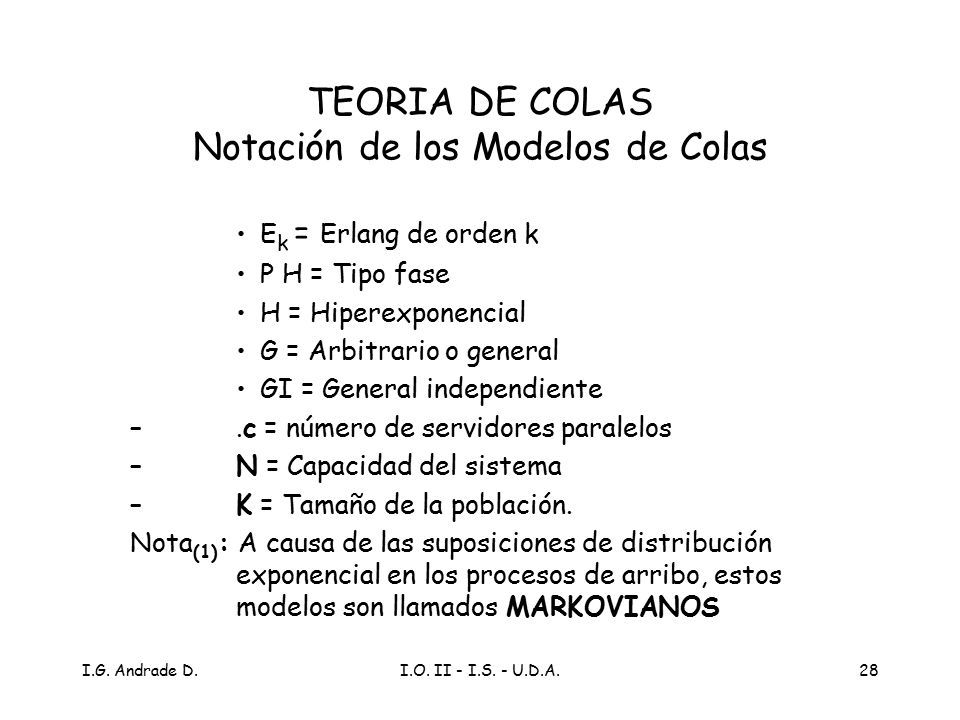 TEORIA DE COLAS
Notación de los Modelos de Colas

• $E_k$ = Erlang de orden k
• P H = Tipo fase
• H = Hiperexponencial
• G = Arbitrario o general
• GI = General independiente

– .c = número de servidores paralelos
– N = Capacidad del sistema
– K = Tamaño de la población.

Nota$_{(1)}$: A causa de las suposiciones de distribución exponencial en los procesos de arribo, estos modelos son llamados MARKOVIANOS

I.G. Andrade D.
I.O. II - I.S. - U.D.A.
28